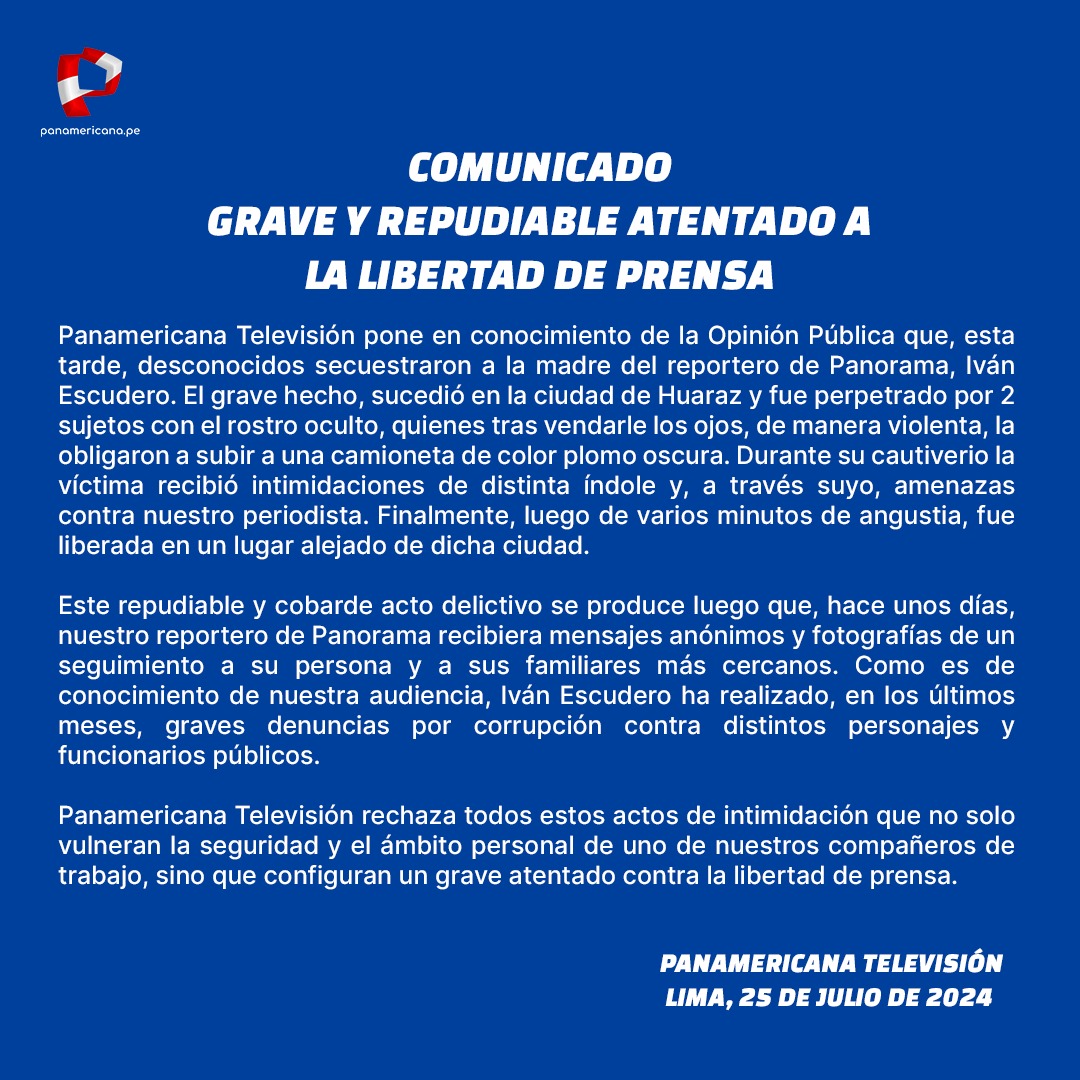 panamericana.pe

COMUNICADO
GRAVE Y REPUDIABLE ATENTADO A
LA LIBERTAD DE PRENSA

Panamericana Televisión pone en conocimiento de la Opinión Pública que, esta tarde, desconocidos secuestraron a la madre del reportero de Panorama, Iván Escudero. El grave hecho, sucedió en la ciudad de Huaraz y fue perpetrado por 2 sujetos con el rostro oculto, quienes tras vendarle los ojos, de manera violenta, la obligaron a subir a una camioneta de color plomo oscura. Durante su cautiverio la víctima recibió intimidaciones de distinta índole y, a través suyo, amenazas contra nuestro periodista. Finalmente, luego de varios minutos de angustia, fue liberada en un lugar alejado de dicha ciudad.

Este repudiable y cobarde acto delictivo se produce luego que, hace unos días, nuestro reportero de Panorama recibiera mensajes anónimos y fotografías de un seguimiento a su persona y a sus familiares más cercanos. Como es de conocimiento de nuestra audiencia, Iván Escudero ha realizado, en los últimos meses, graves denuncias por corrupción contra distintos personajes y funcionarios públicos.

Panamericana Televisión rechaza todos estos actos de intimidación que no solo vulneran la seguridad y el ámbito personal de uno de nuestros compañeros de trabajo, sino que configuran un grave atentado contra la libertad de prensa.

PANAMERICANA TELEVISIÓN
LIMA, 25 DE JULIO DE 2024